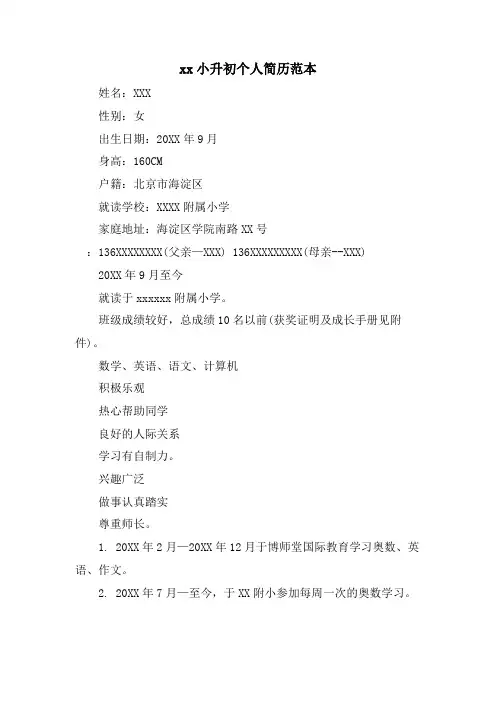 xx 小升初个人简历范本

姓名：XXX

性别：女

出生日期：20XX 年 9 月

身高：160CM

户籍：北京市海淀区

就读学校：XXXX 附属小学

家庭地址：海淀区学院南路 XX 号

：136XXXXXXXX(父亲—XXX) 136XXXXXXXXX(母亲--XXX)

20XX 年 9 月至今

就读于 xxxxxx 附属小学。

班级成绩较好，总成绩 10 名以前(获奖证明及成长手册见附件)。

数学、英语、语文、计算机

积极乐观

热心帮助同学

良好的人际关系

学习有自制力。

兴趣广泛

做事认真踏实

尊重师长。

1. 20XX 年 2 月—20XX 年 12 月于博师堂国际教育学习奥数、英语、作文。

2. 20XX 年 7 月—至今，于 XX 附小参加每周一次的奥数学习。